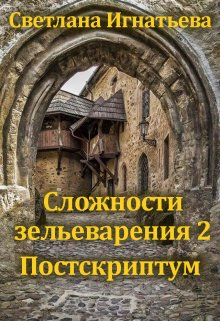 Светлана Игнатьева

Сложности зельеварения 2 Постскриптум